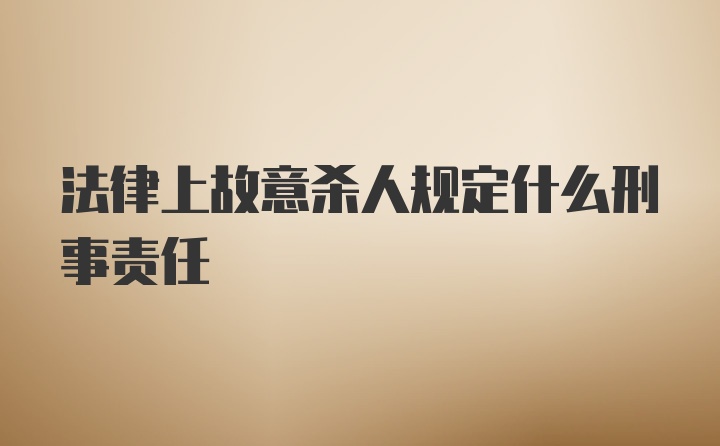 法律上故意杀人规定什么刑事责任